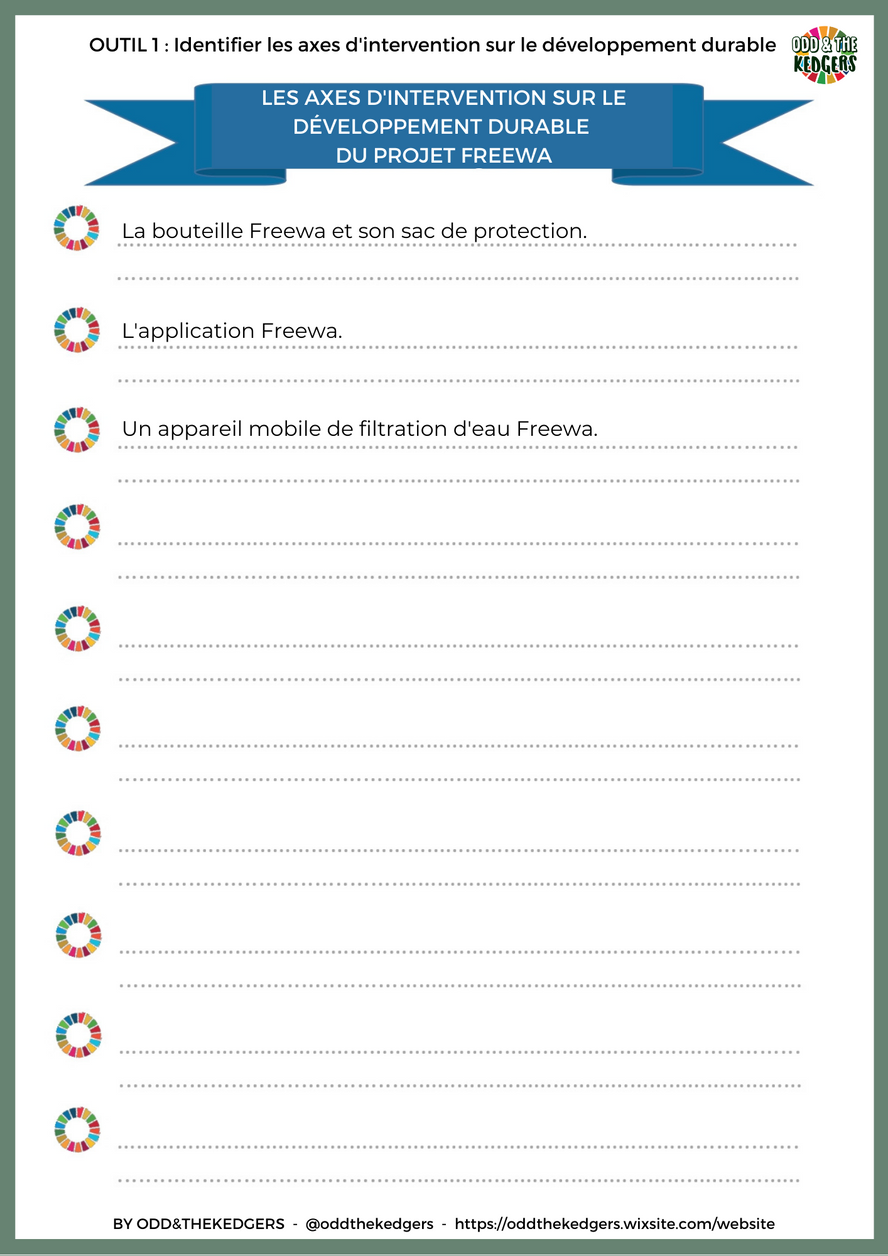 OUTIL 1 : Identifier les axes d'intervention sur le développement durable

ODD & THE KEDGERS

LES AXES D'INTERVENTION SUR LE DÉVELOPPEMENT DURABLE DU PROJET FREEWA

La bouteille Freewa et son sac de protection.

L'application Freewa.

Un appareil mobile de filtration d'eau Freewa.

BY ODD&THEKEDGERS - @oddthekedgers - https://oddthekedgers.wixsite.com/website